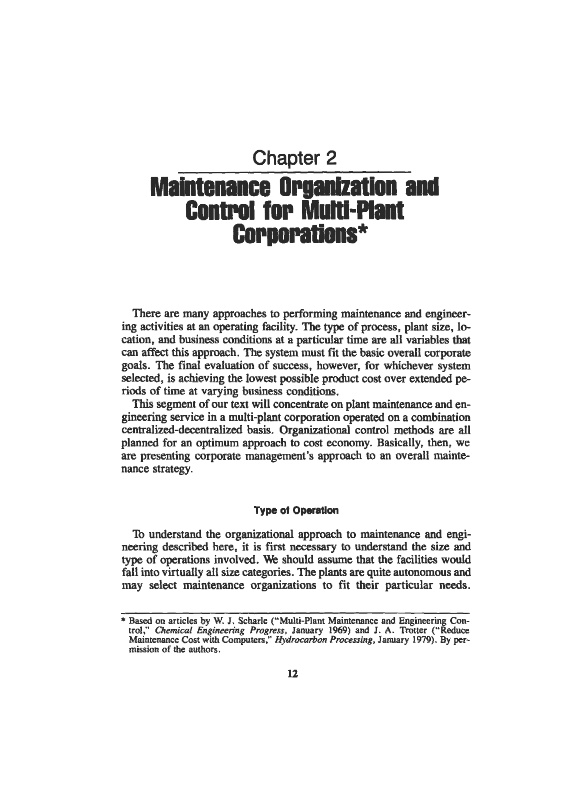 Chapter 2

Maintenance Organization and Control for Multi-Plant Corporations*

There are many approaches to performing maintenance and engineering activities at an operating facility. The type of process, plant size, location, and business conditions at a particular time are all variables that can affect this approach. The system must fit the basic overall corporate goals. The final evaluation of success, however, for whichever system selected, is achieving the lowest possible product cost over extended periods of time at varying business conditions.

This segment of our text will concentrate on plant maintenance and engineering service in a multi-plant corporation operated on a combination centralized-decentralized basis. Organizational control methods are all planned for an optimum approach to cost economy. Basically, then, we are presenting corporate management's approach to an overall maintenance strategy.

Type of Operation

To understand the organizational approach to maintenance and engineering described here, it is first necessary to understand the size and type of operations involved. We should assume that the facilities would fall into virtually all size categories. The plants are quite autonomous and may select maintenance organizations to fit their particular needs.

* Based on articles by W. J. Scharle ("Multi-Plant Maintenance and Engineering Control," Chemical Engineering Progress, January 1969) and J. A. Trotter ("Reduce Maintenance Cost with Computers," Hydrocarbon Processing, January 1979). By permission of the authors.

12